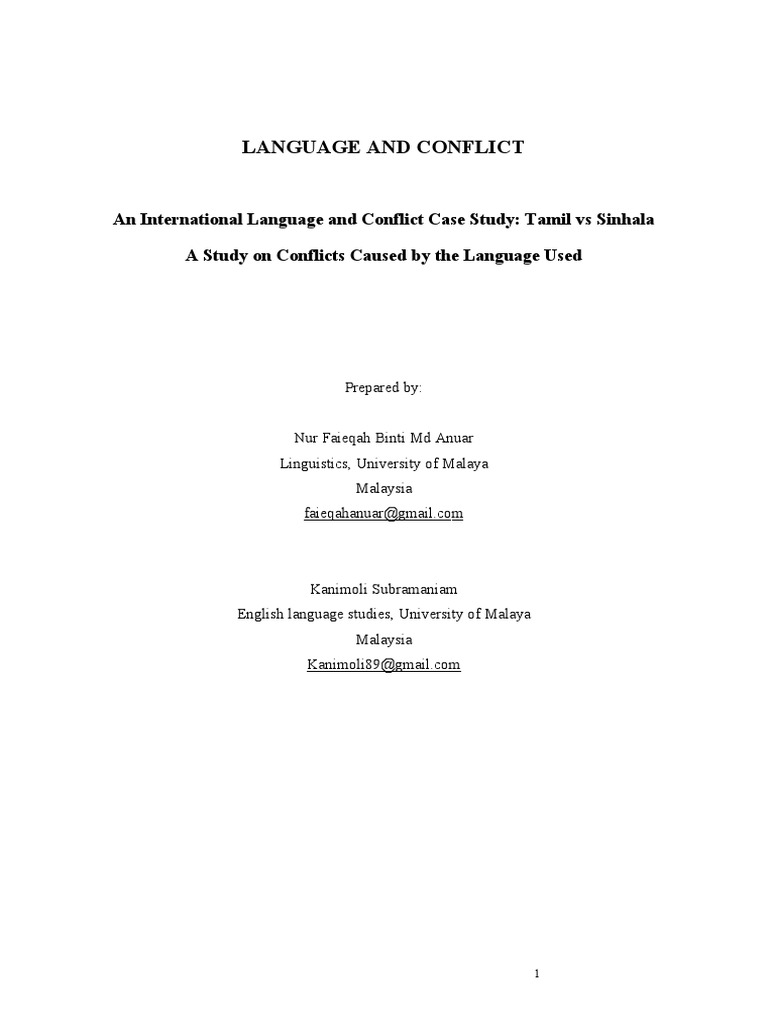 LANGUAGE AND CONFLICT

An International Language and Conflict Case Study: Tamil vs Sinhala

A Study on Conflicts Caused by the Language Used

Prepared by:

Nur Faieqah Binti Md Anuar
Linguistics, University of Malaya
Malaysia
faieqahanuar@gmail.com

Kanimoli Subramaniam
English language studies, University of Malaya
Malaysia
Kanimoli89@gmail.com

1